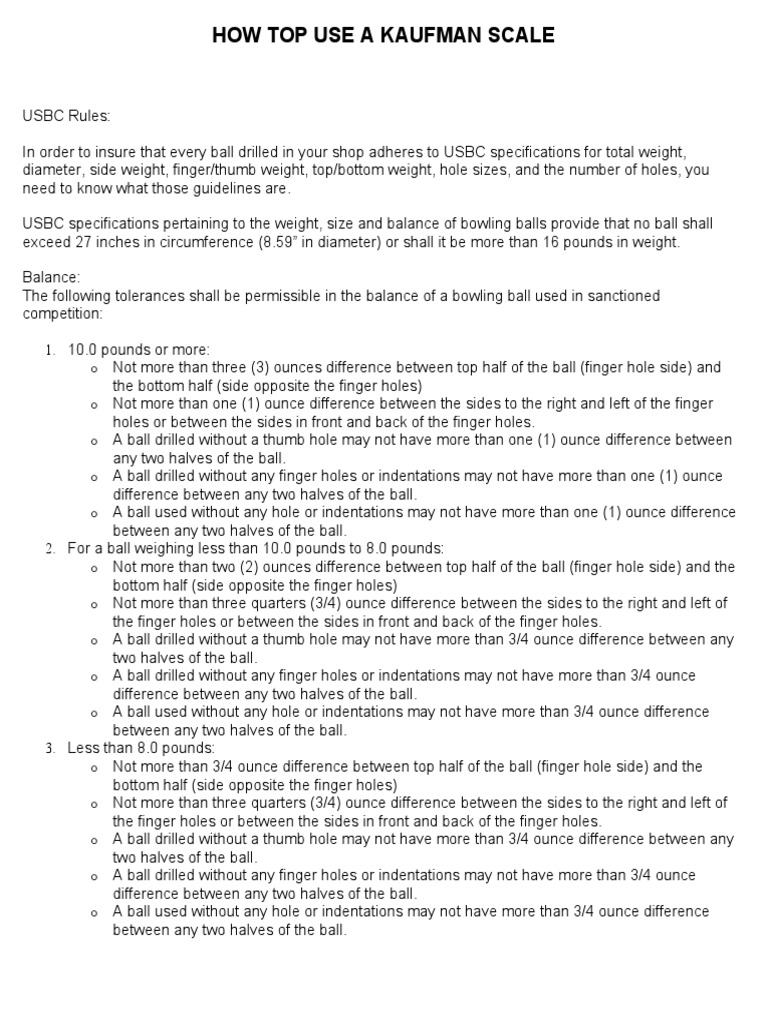 HOW TOP USE A KAUFMAN SCALE

USBC Rules:

In order to insure that every ball drilled in your shop adheres to USBC specifications for total weight, diameter, side weight, finger/thumb weight, top/bottom weight, hole sizes, and the number of holes, you need to know what those guidelines are.

USBC specifications pertaining to the weight, size and balance of bowling balls provide that no ball shall exceed 27 inches in circumference (8.59" in diameter) or shall it be more than 16 pounds in weight.

Balance:
The following tolerances shall be permissible in the balance of a bowling ball used in sanctioned competition:

1. 10.0 pounds or more:
   o Not more than three (3) ounces difference between top half of the ball (finger hole side) and the bottom half (side opposite the finger holes)
   o Not more than one (1) ounce difference between the sides to the right and left of the finger holes or between the sides in front and back of the finger holes.
   o A ball drilled without a thumb hole may not have more than one (1) ounce difference between any two halves of the ball.
   o A ball drilled without any finger holes or indentations may not have more than one (1) ounce difference between any two halves of the ball.
   o A ball used without any hole or indentations may not have more than one (1) ounce difference between any two halves of the ball.
2. For a ball weighing less than 10.0 pounds to 8.0 pounds:
   o Not more than two (2) ounces difference between top half of the ball (finger hole side) and the bottom half (side opposite the finger holes)
   o Not more than three quarters (3/4) ounce difference between the sides to the right and left of the finger holes or between the sides in front and back of the finger holes.
   o A ball drilled without a thumb hole may not have more than 3/4 ounce difference between any two halves of the ball.
   o A ball drilled without any finger holes or indentations may not have more than 3/4 ounce difference between any two halves of the ball.
   o A ball used without any hole or indentations may not have more than 3/4 ounce difference between any two halves of the ball.
3. Less than 8.0 pounds:
   o Not more than 3/4 ounce difference between top half of the ball (finger hole side) and the bottom half (side opposite the finger holes)
   o Not more than three quarters (3/4) ounce difference between the sides to the right and left of the finger holes or between the sides in front and back of the finger holes.
   o A ball drilled without a thumb hole may not have more than 3/4 ounce difference between any two halves of the ball.
   o A ball drilled without any finger holes or indentations may not have more than 3/4 ounce difference between any two halves of the ball.
   o A ball used without any hole or indentations may not have more than 3/4 ounce difference between any two halves of the ball.